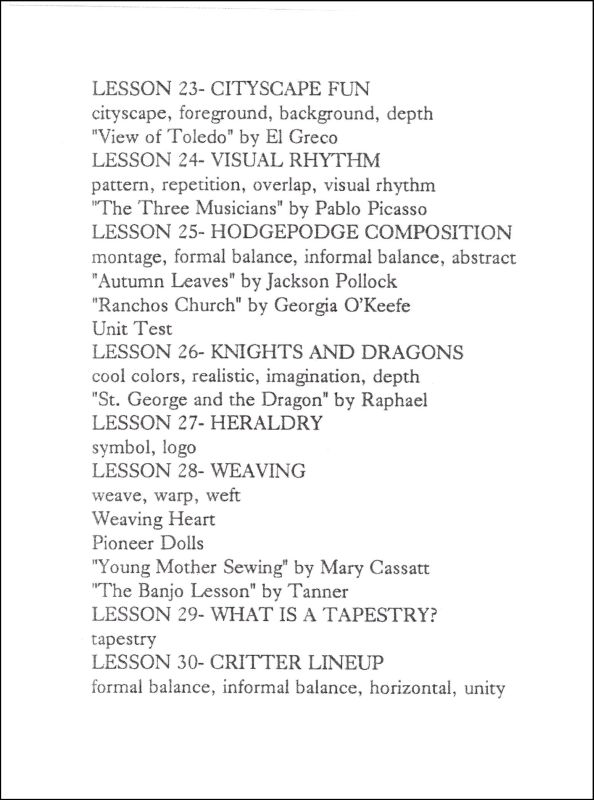 LESSON 23- CITYSCAPE FUN
cityscape, foreground, background, depth
"View of Toledo" by El Greco
LESSON 24- VISUAL RHYTHM
pattern, repetition, overlap, visual rhythm
"The Three Musicians" by Pablo Picasso
LESSON 25- HODGEPODGE COMPOSITION
montage, formal balance, informal balance, abstract
"Autumn Leaves" by Jackson Pollock
"Ranchos Church" by Georgia O'Keefe
Unit Test
LESSON 26- KNIGHTS AND DRAGONS
cool colors, realistic, imagination, depth
"St. George and the Dragon" by Raphael
LESSON 27- HERALDRY
symbol, logo
LESSON 28- WEAVING
weave, warp, weft
Weaving Heart
Pioneer Dolls
"Young Mother Sewing" by Mary Cassatt
"The Banjo Lesson" by Tanner
LESSON 29- WHAT IS A TAPESTRY?
tapestry
LESSON 30- CRITTER LINEUP
formal balance, informal balance, horizontal, unity